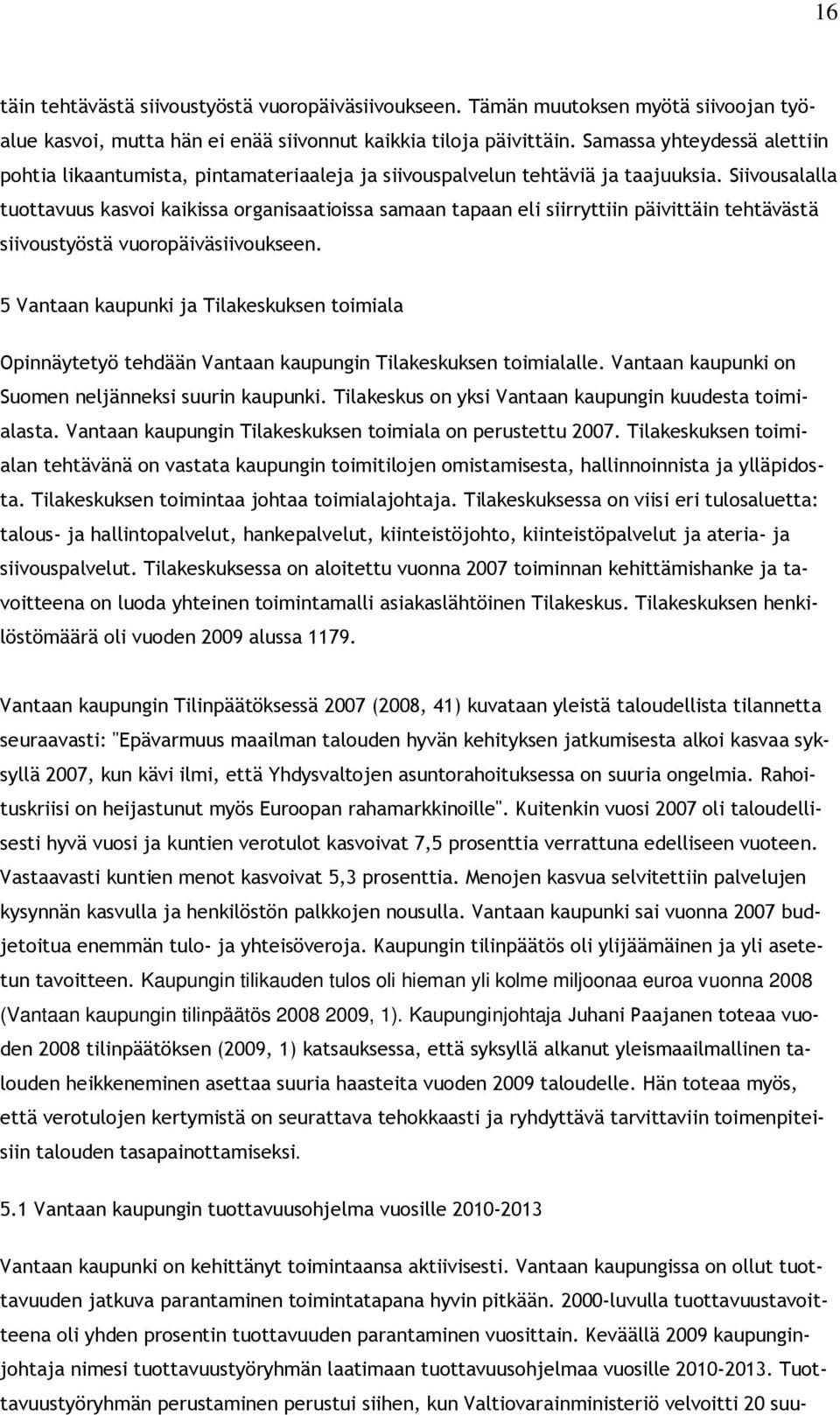 16

täin tehtävästä siivoustyöstä vuoropäiväsiivoukseen. Tämän muutoksen myötä siivoojan työalue kasvoi, mutta hän ei enää siivonnut kaikkia tiloja päivittäin. Samassa yhteydessä alettiin pohtia likaantumista, pintamateriaaleja ja siivouspalvelun tehtäviä ja taajuuksia. Siivousalalla tuottavuus kasvoi kaikissa organisaatioissa samaan tapaan eli siirryttiin päivittäin tehtävästä siivoustyöstä vuoropäiväsiivoukseen.

5 Vantaan kaupunki ja Tilakeskuksen toimiala

Opinnäytetyö tehdään Vantaan kaupungin Tilakeskuksen toimialalle. Vantaan kaupunki on Suomen neljänneksi suurin kaupunki. Tilakeskus on yksi Vantaan kaupungin kuudesta toimialasta. Vantaan kaupungin Tilakeskuksen toimiala on perustettu 2007. Tilakeskuksen toimialan tehtävänä on vastata kaupungin toimitilojen omistamisesta, hallinnoinnista ja ylläpidosta. Tilakeskuksen toimintaa johtaa toimialajohtaja. Tilakeskuksessa on viisi eri tulosaluetta: talous- ja hallintopalvelut, hankepalvelut, kiinteistöjohto, kiinteistöpalvelut ja ateria- ja siivouspalvelut. Tilakeskuksessa on aloitettu vuonna 2007 toiminnan kehittämishanke ja tavoitteena on luoda yhteinen toimintamalli asiakaslähtöinen Tilakeskus. Tilakeskuksen henkilöstömäärä oli vuoden 2009 alussa 1179.

Vantaan kaupungin Tilinpäätöksessä 2007 (2008, 41) kuvataan yleistä taloudellista tilannetta seuraavasti: "Epävarmuus maailman talouden hyvän kehityksen jatkumisesta alkoi kasvaa syksyllä 2007, kun kävi ilmi, että Yhdysvaltojen asuntorahoituksessa on suuria ongelmia. Rahoituskriisi on heijastunut myös Euroopan rahamarkkinoille". Kuitenkin vuosi 2007 oli taloudellisesti hyvä vuosi ja kuntien verotulot kasvoivat 7,5 prosenttia verrattuna edelliseen vuoteen. Vastaavasti kuntien menot kasvoivat 5,3 prosenttia. Menojen kasvua selvitettiin palvelujen kysynnän kasvulla ja henkilöstön palkkojen nousulla. Vantaan kaupunki sai vuonna 2007 budjetoitua enemmän tulo- ja yhteisöveroja. Kaupungin tilinpäätös oli ylijäämäinen ja yli asetetun tavoitteen. Kaupungin tilikauden tulos oli hieman yli kolme miljoonaa euroa vuonna 2008 (Vantaan kaupungin tilinpäätös 2008 2009, 1). Kaupunginjohtaja Juhani Paajanen toteaa vuoden 2008 tilinpäätöksen (2009, 1) katsauksessa, että syksyllä alkanut yleismaailmallinen talouden heikkeneminen asettaa suuria haasteita vuoden 2009 taloudelle. Hän toteaa myös, että verotulojen kertymistä on seurattava tehokkaasti ja ryhdyttävä tarvittaviin toimenpiteisiin talouden tasapainottamiseksi.

5.1 Vantaan kaupungin tuottavuusohjelma vuosille 2010-2013

Vantaan kaupunki on kehittänyt toimintaansa aktiivisesti. Vantaan kaupungissa on ollut tuottavuuden jatkuva parantaminen toimintatapana hyvin pitkään. 2000-luvulla tuottavuustavoitteena oli yhden prosentin tuottavuuden parantaminen vuosittain. Keväällä 2009 kaupunginjohtaja nimesi tuottavuustyöryhmän laatimaan tuottavuusohjelmaa vuosille 2010-2013. Tuottavuustyöryhmän perustaminen perustui siihen, kun Valtiovarainministeriö velvoitti 20 suu-